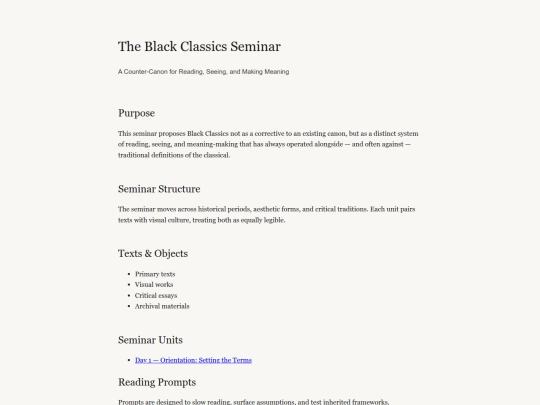 The Black Classics Seminar

A Counter-Canon for Reading, Seeing, and Making Meaning

Purpose

This seminar proposes Black Classics not as a corrective to an existing canon, but as a distinct system of reading, seeing, and meaning-making that has always operated alongside — and often against — traditional definitions of the classical.

Seminar Structure

The seminar moves across historical periods, aesthetic forms, and critical traditions. Each unit pairs texts with visual culture, treating both as equally legible.

Texts & Objects

- Primary texts
- Visual works
- Critical essays
- Archival materials

Seminar Units

- Day 1 — Orientation: Setting the Terms

Reading Prompts

Prompts are designed to slow reading, surface assumptions, and test inherited frameworks.